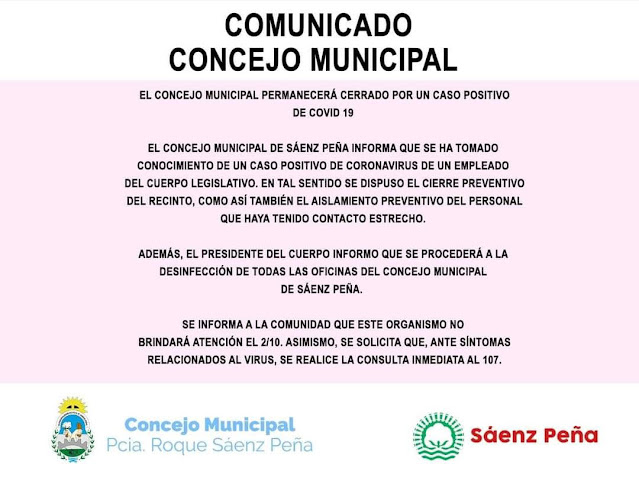 COMUNICADO
CONCEJO MUNICIPAL

EL CONCEJO MUNICIPAL PERMANECERÁ CERRADO POR UN CASO POSITIVO DE COVID 19

EL CONCEJO MUNICIPAL DE SÁENZ PEÑA INFORMA QUE SE HA TOMADO CONOCIMIENTO DE UN CASO POSITIVO DE CORONAVIRUS DE UN EMPLEADO DEL CUERPO LEGISLATIVO. EN TAL SENTIDO SE DISPUSO EL CIERRE PREVENTIVO DEL RECINTO, COMO ASÍ TAMBIÉN EL AISLAMIENTO PREVENTIVO DEL PERSONAL QUE HAYA TENIDO CONTACTO ESTRECHO.

ADEMÁS, EL PRESIDENTE DEL CUERPO INFORMO QUE SE PROCEDERÁ A LA DESINFECCIÓN DE TODAS LAS OFICINAS DEL CONCEJO MUNICIPAL DE SÁENZ PEÑA.

SE INFORMA A LA COMUNIDAD QUE ESTE ORGANISMO NO BRINDARÁ ATENCIÓN EL 2/10. ASIMISMO, SE SOLICITA QUE, ANTE SÍNTOMAS RELACIONADOS AL VIRUS, SE REALICE LA CONSULTA INMEDIATA AL 107.

Concejo Municipal
Pcia. Roque Sáenz Peña

Sáenz Peña